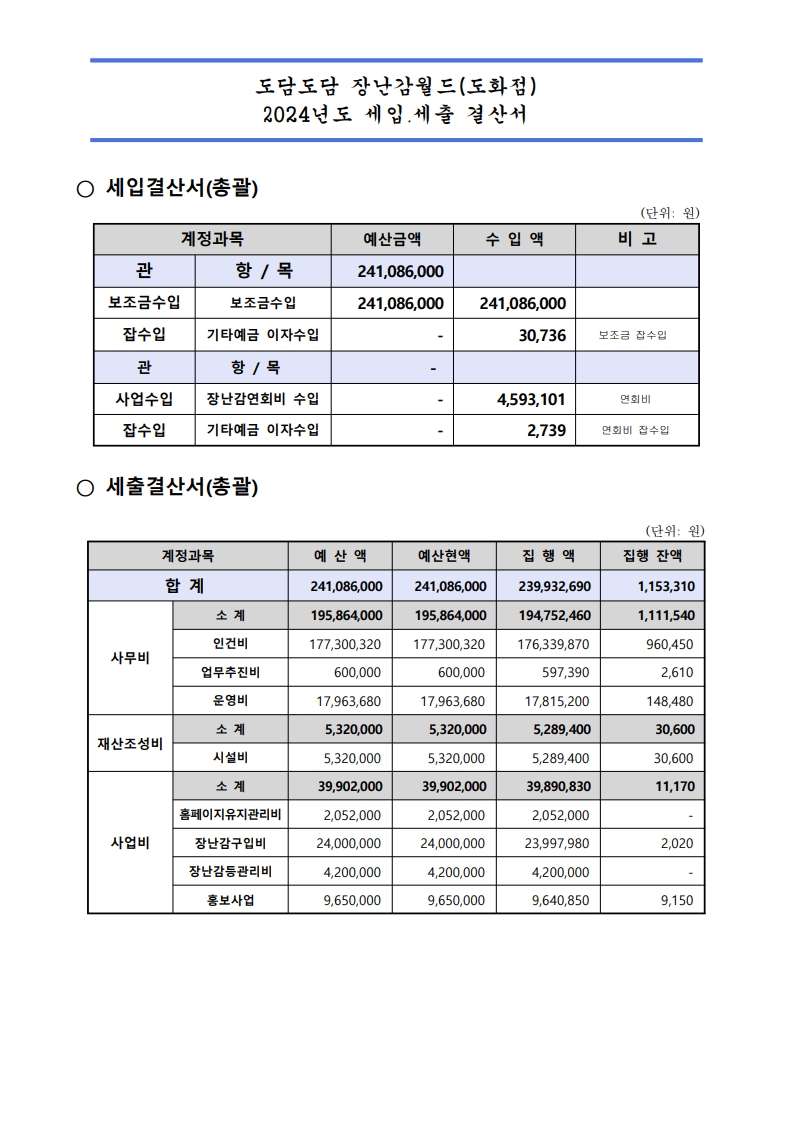 도담도담 장난감월드(도화점)
2024년도 세입.세출 결산서

○ 세입결산서(총괄)

(단위: 원)

| 계정과목 | | 예산금액 | 수 입 액 | 비 고 |
|---|---|---|---|---|
| 관 | 항 / 목 | 241,086,000 | | |
| 보조금수입 | 보조금수입 | 241,086,000 | 241,086,000 | |
| 잡수입 | 기타예금 이자수입 | - | 30,736 | 보조금 잡수입 |
| 관 | 항 / 목 | - | | |
| 사업수입 | 장난감연회비 수입 | - | 4,593,101 | 연회비 |
| 잡수입 | 기타예금 이자수입 | - | 2,739 | 연회비 잡수입 |

○ 세출결산서(총괄)

(단위: 원)

| 계정과목 | | 예 산 액 | 예산현액 | 집 행 액 | 집행 잔액 |
|---|---|---|---|---|---|
| 합 계 | | 241,086,000 | 241,086,000 | 239,932,690 | 1,153,310 |
| 사무비 | 소 계 | 195,864,000 | 195,864,000 | 194,752,460 | 1,111,540 |
| | 인건비 | 177,300,320 | 177,300,320 | 176,339,870 | 960,450 |
| | 업무추진비 | 600,000 | 600,000 | 597,390 | 2,610 |
| | 운영비 | 17,963,680 | 17,963,680 | 17,815,200 | 148,480 |
| 재산조성비 | 소 계 | 5,320,000 | 5,320,000 | 5,289,400 | 30,600 |
| | 시설비 | 5,320,000 | 5,320,000 | 5,289,400 | 30,600 |
| 사업비 | 소 계 | 39,902,000 | 39,902,000 | 39,890,830 | 11,170 |
| | 홈페이지유지관리비 | 2,052,000 | 2,052,000 | 2,052,000 | - |
| | 장난감구입비 | 24,000,000 | 24,000,000 | 23,997,980 | 2,020 |
| | 장난감등관리비 | 4,200,000 | 4,200,000 | 4,200,000 | - |
| | 홍보사업 | 9,650,000 | 9,650,000 | 9,640,850 | 9,150 |